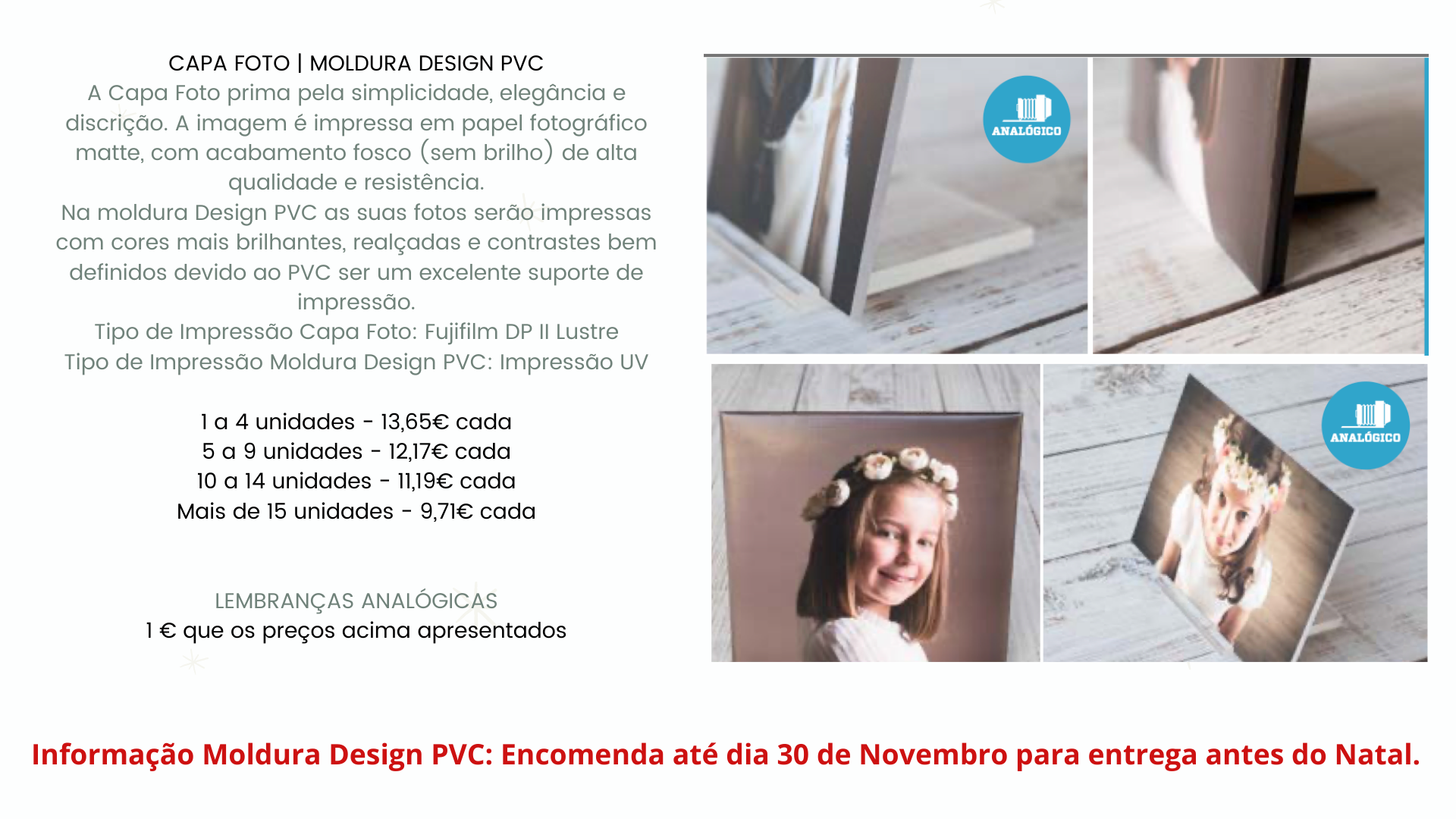 CAPA FOTO | MOLDURA DESIGN PVC

A Capa Foto prima pela simplicidade, elegância e discrição. A imagem é impressa em papel fotográfico matte, com acabamento fosco (sem brilho) de alta qualidade e resistência.

Na moldura Design PVC as suas fotos serão impressas com cores mais brilhantes, realçadas e contrastes bem definidos devido ao PVC ser um excelente suporte de impressão.

Tipo de Impressão Capa Foto: Fujifilm DP II Lustre
Tipo de Impressão Moldura Design PVC: Impressão UV

1 a 4 unidades - 13,65€ cada
5 a 9 unidades - 12,17€ cada
10 a 14 unidades - 11,19€ cada
Mais de 15 unidades - 9,71€ cada

LEMBRANÇAS ANALÓGICAS
1 € que os preços acima apresentados

ANALÓGICO

ANALÓGICO

Informação Moldura Design PVC: Encomenda até dia 30 de Novembro para entrega antes do Natal.